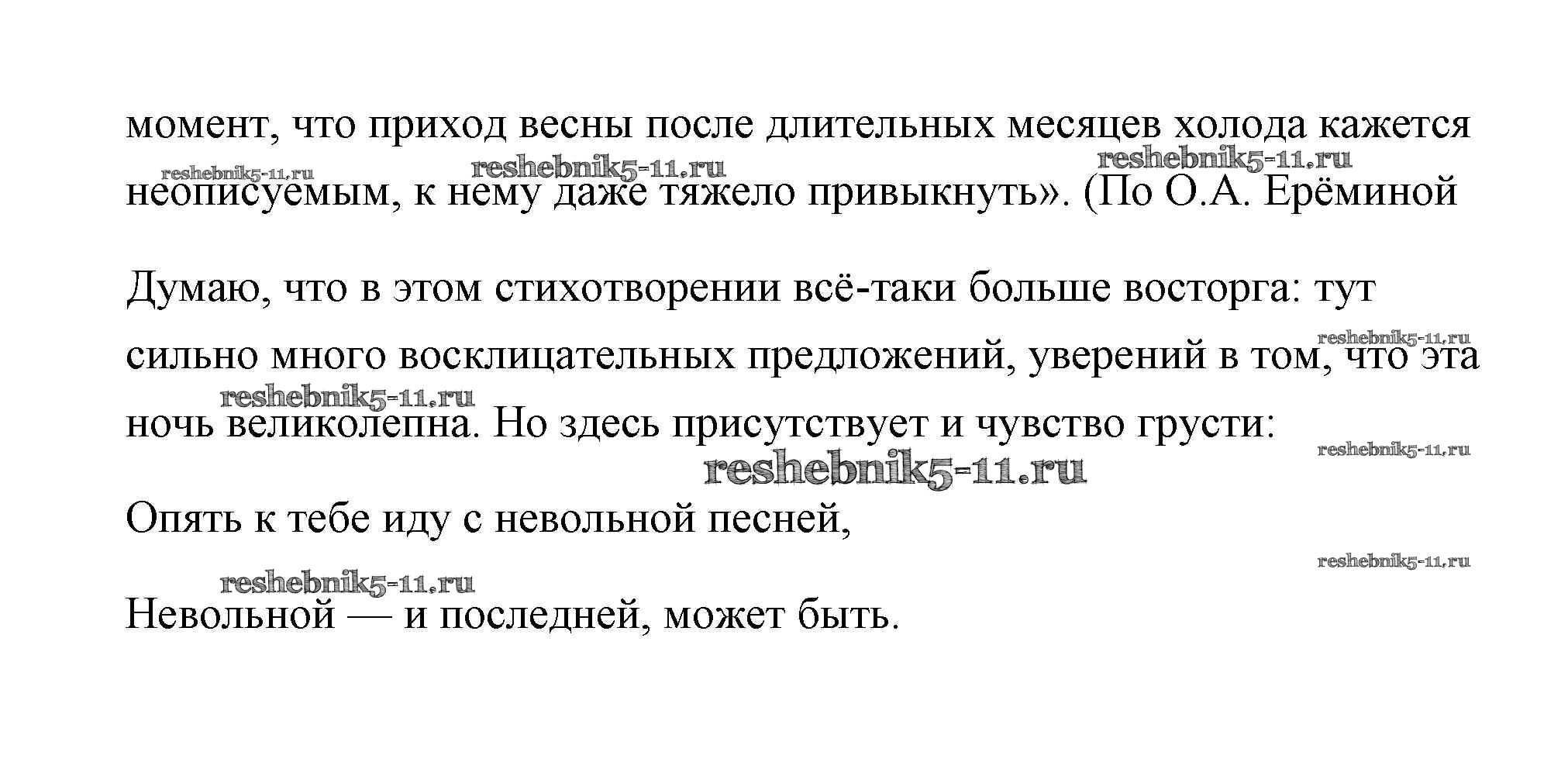 момент, что приход весны после длительных месяцев холода кажется неописуемым, к нему даже тяжело привыкнуть». (По О.А. Ерёминой

reshebnik5-11.ru reshebnik5-11.ru reshebnik5-11.ru

Думаю, что в этом стихотворении всё-таки больше восторга: тут сильно много восклицательных предложений, уверений в том, что эта ночь великолепна. Но здесь присутствует и чувство грусти:

reshebnik5-11.ru reshebnik5-11.ru reshebnik5-11.ru reshebnik5-11.ru

Опять к тебе иду с невольной песней,

reshebnik5-11.ru reshebnik5-11.ru

Невольной — и последней, может быть.